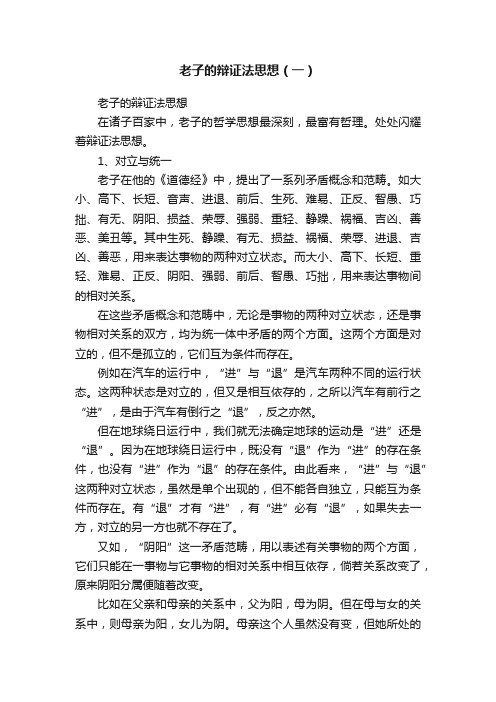 老子的辩证法思想（一）

老子的辩证法思想

在诸子百家中，老子的哲学思想最深刻，最富有哲理。处处闪耀着辩证法思想。

1、对立与统一

老子在他的《道德经》中，提出了一系列矛盾概念和范畴。如大小、高下、长短、音声、进退、前后、生死、难易、正反、智愚、巧拙、有无、阴阳、损益、荣辱、强弱、重轻、静躁、祸福、吉凶、善恶、美丑等。其中生死、静躁、有无、损益、祸福、荣辱、进退、吉凶、善恶，用来表达事物的两种对立状态。而大小、高下、长短、重轻、难易、正反、阴阳、强弱、前后、智愚、巧拙，用来表达事物间的相对关系。

在这些矛盾概念和范畴中，无论是事物的两种对立状态，还是事物相对关系的双方，均为统一体中矛盾的两个方面。这两个方面是对立的，但不是孤立的，它们互为条件而存在。

例如在汽车的运行中，“进”与“退”是汽车两种不同的运行状态。这两种状态是对立的，但又是相互依存的，之所以汽车有前行之“进”，是由于汽车有倒行之“退”，反之亦然。

但在地球绕日运行中，我们就无法确定地球的运动是“进”还是“退”。因为在地球绕日运行中，既没有“退”作为“进”的存在条件，也没有“进”作为“退”的存在条件。由此看来，“进”与“退”这两种对立状态，虽然是单个出现的，但不能各自独立，只能互为条件而存在。有“退”才有“进”，有“进”必有“退”，如果失去一方，对立的另一方也就不存在了。

又如，“阴阳”这一矛盾范畴，用以表述有关事物的两个方面，它们只能在一事物与它事物的相对关系中相互依存，倘若关系改变了，原来阴阳分属便随着改变。

比如在父亲和母亲的关系中，父为阳，母为阴。但在母与女的关系中，则母亲为阳，女儿为阴。母亲这个人虽然没有变，但她所处的